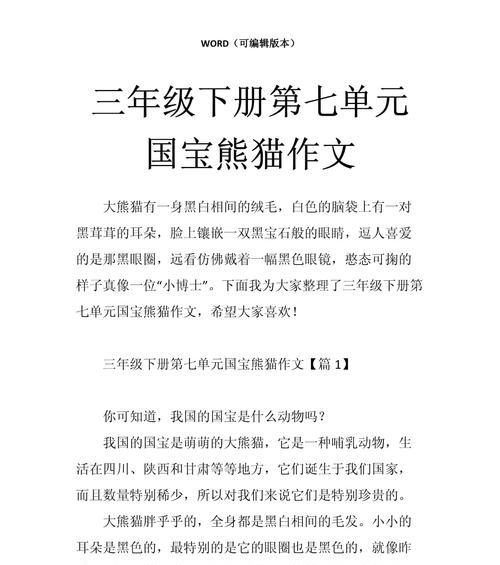 WORD（可编辑版本）

三年级下册第七单元国宝熊猫作文

大熊猫有一身黑白相间的绒毛，白色的脑袋上有一对黑茸茸的耳朵，脸上镶嵌一双黑宝石般的眼睛，逗人喜爱的是那黑眼圈，远看仿佛戴着一幅黑色眼镜，憨态可掬的样子真像一位“小博士”。下面我为大家整理了三年级下册第七单元国宝熊猫作文，希望大家喜欢！

三年级下册第七单元国宝熊猫作文【篇 1】

你可知道，我国的国宝是什么动物吗？

我国的国宝是萌萌的大熊猫，它是一种哺乳动物，生活在四川、陕西和甘肃等等地方，它们诞生于我们国家，而且数量特别稀少，所以对我们来说它们是特别珍贵的。

大熊猫胖乎乎的，全身都是黑白相间的毛发。小小的耳朵是黑色的，最特别的是它的眼圈也是黑色的，就像昨